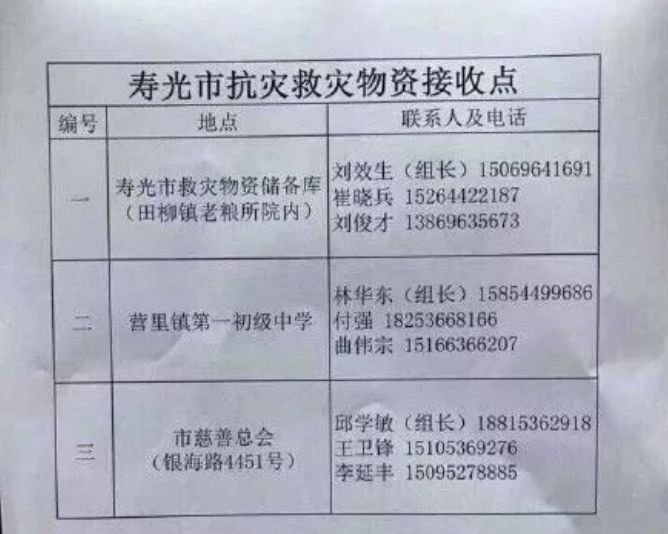 寿光市抗灾救灾物资接收点

| 编号 | 地点 | 联系人及电话 |
|---|---|---|
| 一 | 寿光市救灾物资储备库（田柳镇老粮所院内） | 刘效生（组长）15069641691 崔晓兵 15264422187 刘俊才 13869635673 |
| 二 | 营里镇第一初级中学 | 林华东（组长）15854499686 付强 18253668166 曲伟宗 15166366207 |
| 三 | 市慈善总会（银海路4451号） | 邱学敏（组长）18815362918 王卫锋 15105369276 李延丰 15095278885 |